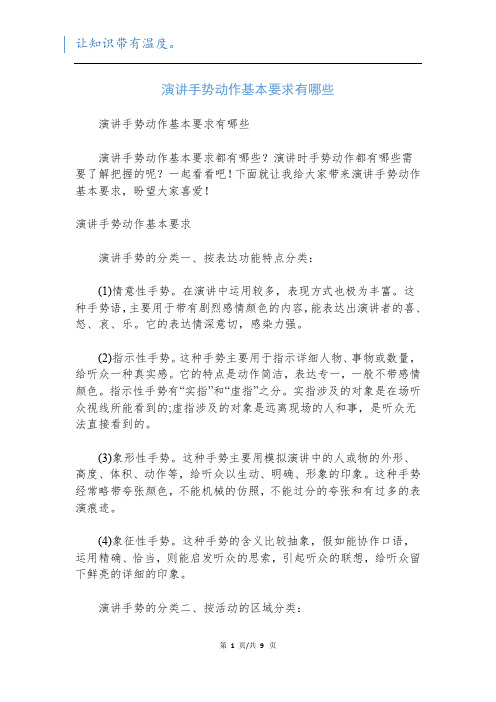 让知识带有温度。

演讲手势动作基本要求有哪些

演讲手势动作基本要求有哪些

演讲手势动作基本要求都有哪些？演讲时手势动作都有哪些需要了解把握的呢？一起看看吧！下面就让我给大家带来演讲手势动作基本要求，盼望大家喜爱！

演讲手势动作基本要求

演讲手势的分类一、按表达功能特点分类：

(1)情意性手势。在演讲中运用较多，表现方式也极为丰富。这种手势语，主要用于带有剧烈感情颜色的内容，能表达出演讲者的喜、怒、哀、乐。它的表达情深意切，感染力强。

(2)指示性手势。这种手势主要用于指示详细人物、事物或数量，给听众一种真实感。它的特点是动作简洁，表达专一，一般不带感情颜色。指示性手势有“实指”和“虚指”之分。实指涉及的对象是在场听众视线所能看到的;虚指涉及的对象是远离现场的人和事，是听众无法直接看到的。

(3)象形性手势。这种手势主要用模拟演讲中的人或物的外形、高度、体积、动作等，给听众以生动、明确、形象的印象。这种手势经常略带夸张颜色，不能机械的仿照，不能过分的夸张和有过多的表演痕迹。

(4)象征性手势。这种手势的含义比较抽象，假如能协作口语，运用精确、恰当，则能启发听众的思索，引起听众的联想，给听众留下鲜亮的详细的印象。

演讲手势的分类二、按活动的区域分类：

第 1 页/共 9 页